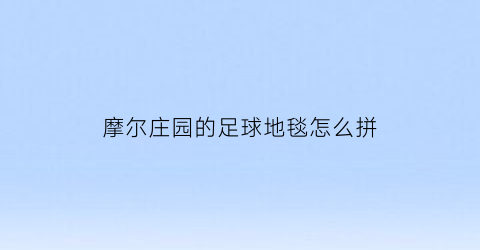 摩尔庄园的足球地毯怎么拼